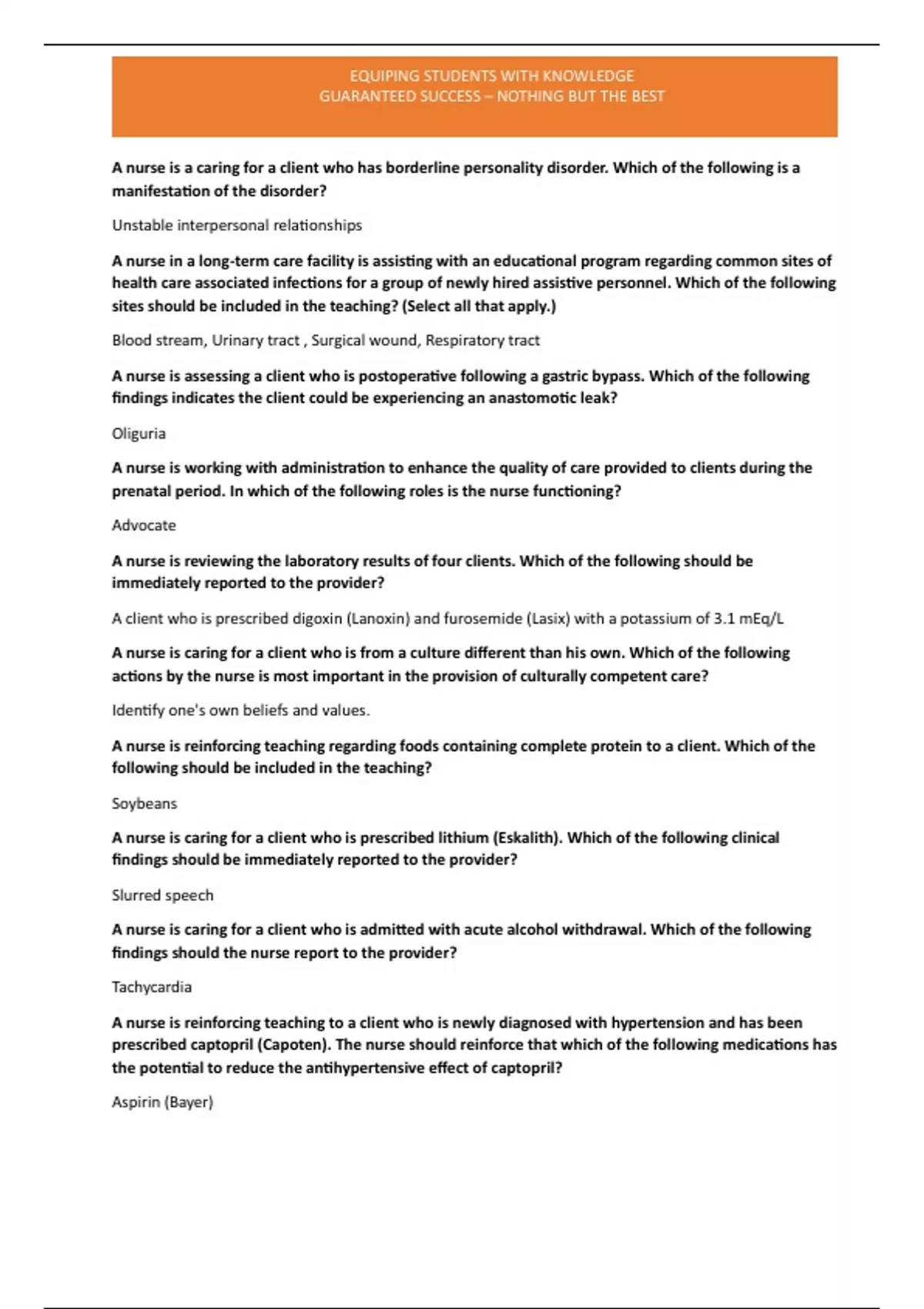 EQUIPING STUDENTS WITH KNOWLEDGE
GUARANTEED SUCCESS – NOTHING BUT THE BEST

A nurse is a caring for a client who has borderline personality disorder. Which of the following is a manifestation of the disorder?

Unstable interpersonal relationships

A nurse in a long-term care facility is assisting with an educational program regarding common sites of health care associated infections for a group of newly hired assistive personnel. Which of the following sites should be included in the teaching? (Select all that apply.)

Blood stream, Urinary tract , Surgical wound, Respiratory tract

A nurse is assessing a client who is postoperative following a gastric bypass. Which of the following findings indicates the client could be experiencing an anastomotic leak?

Oliguria

A nurse is working with administration to enhance the quality of care provided to clients during the prenatal period. In which of the following roles is the nurse functioning?

Advocate

A nurse is reviewing the laboratory results of four clients. Which of the following should be immediately reported to the provider?

A client who is prescribed digoxin (Lanoxin) and furosemide (Lasix) with a potassium of 3.1 mEq/L

A nurse is caring for a client who is from a culture different than his own. Which of the following actions by the nurse is most important in the provision of culturally competent care?

Identify one's own beliefs and values.

A nurse is reinforcing teaching regarding foods containing complete protein to a client. Which of the following should be included in the teaching?

Soybeans

A nurse is caring for a client who is prescribed lithium (Eskalith). Which of the following clinical findings should be immediately reported to the provider?

Slurred speech

A nurse is caring for a client who is admitted with acute alcohol withdrawal. Which of the following findings should the nurse report to the provider?

Tachycardia

A nurse is reinforcing teaching to a client who is newly diagnosed with hypertension and has been prescribed captopril (Capoten). The nurse should reinforce that which of the following medications has the potential to reduce the antihypertensive effect of captopril?

Aspirin (Bayer)